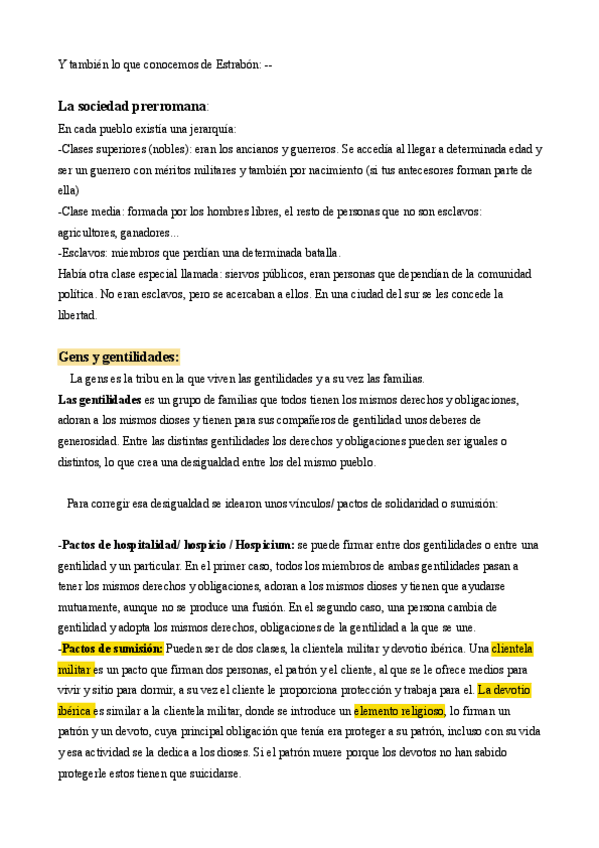 Y también lo que conocemos de Estrabón: --

La sociedad prerromana:

En cada pueblo existía una jerarquía:
-Clases superiores (nobles): eran los ancianos y guerreros. Se accedía al llegar a determinada edad y ser un guerrero con méritos militares y también por nacimiento (si tus antecesores forman parte de ella)
-Clase media: formada por los hombres libres, el resto de personas que no son esclavos: agricultores, ganadores...
-Esclavos: miembros que perdían una determinada batalla.
Había otra clase especial llamada: siervos públicos, eran personas que dependían de la comunidad política. No eran esclavos, pero se acercaban a ellos. En una ciudad del sur se les concede la libertad.

Gens y gentilidades:

La gens es la tribu en la que viven las gentilidades y a su vez las familias.
Las gentilidades es un grupo de familias que todos tienen los mismos derechos y obligaciones, adoran a los mismos dioses y tienen para sus compañeros de gentilidad unos deberes de generosidad. Entre las distintas gentilidades los derechos y obligaciones pueden ser iguales o distintos, lo que crea una desigualdad entre los del mismo pueblo.

Para corregir esa desigualdad se idearon unos vínculos/ pactos de solidaridad o sumisión:

-Pactos de hospitalidad/ hospicio / Hospicium: se puede firmar entre dos gentilidades o entre una gentilidad y un particular. En el primer caso, todos los miembros de ambas gentilidades pasan a tener los mismos derechos y obligaciones, adoran a los mismos dioses y tienen que ayudarse mutuamente, aunque no se produce una fusión. En el segundo caso, una persona cambia de gentilidad y adopta los mismos derechos, obligaciones de la gentilidad a la que se une.
-Pactos de sumisión: Pueden ser de dos clases, la clientela militar y devotio ibérica. Una clientela militar es un pacto que firman dos personas, el patrón y el cliente, al que se le ofrece medios para vivir y sitio para dormir, a su vez el cliente le proporciona protección y trabaja para el. La devotio ibérica es similar a la clientela militar, donde se introduce un elemento religioso, lo firman un patrón y un devoto, cuya principal obligación que tenía era proteger a su patrón, incluso con su vida y esa actividad se la dedica a los dioses. Si el patrón muere porque los devotos no han sabido protegerle estos tienen que suicidarse.